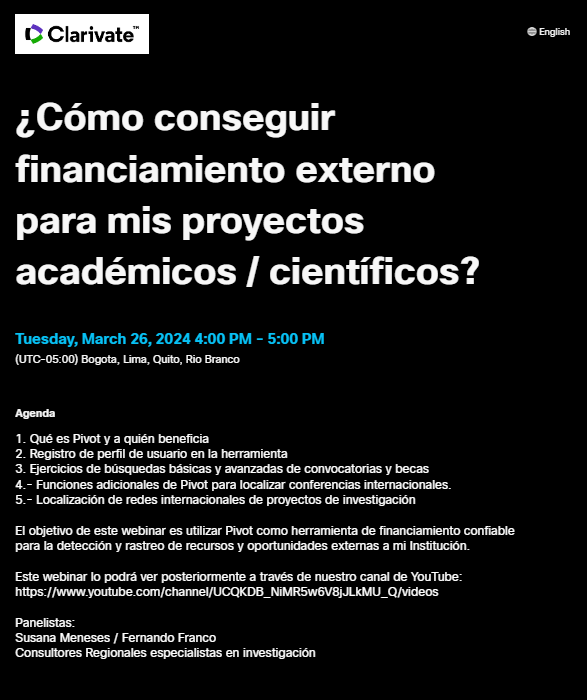 Clarivate™

English

¿Cómo conseguir financiamiento externo para mis proyectos académicos / científicos?

Tuesday, March 26, 2024 4:00 PM - 5:00 PM
(UTC-05:00) Bogota, Lima, Quito, Rio Branco

Agenda

1. Qué es Pivot y a quién beneficia
2. Registro de perfil de usuario en la herramienta
3. Ejercicios de búsquedas básicas y avanzadas de convocatorias y becas
4.- Funciones adicionales de Pivot para localizar conferencias internacionales.
5.- Localización de redes internacionales de proyectos de investigación

El objetivo de este webinar es utilizar Pivot como herramienta de financiamiento confiable para la detección y rastreo de recursos y oportunidades externas a mi Institución.

Este webinar lo podrá ver posteriormente a través de nuestro canal de YouTube:
https://www.youtube.com/channel/UCQKDB_NiMR5w6V8jJLkMU_Q/videos

Panelistas:
Susana Meneses / Fernando Franco
Consultores Regionales especialistas en investigación